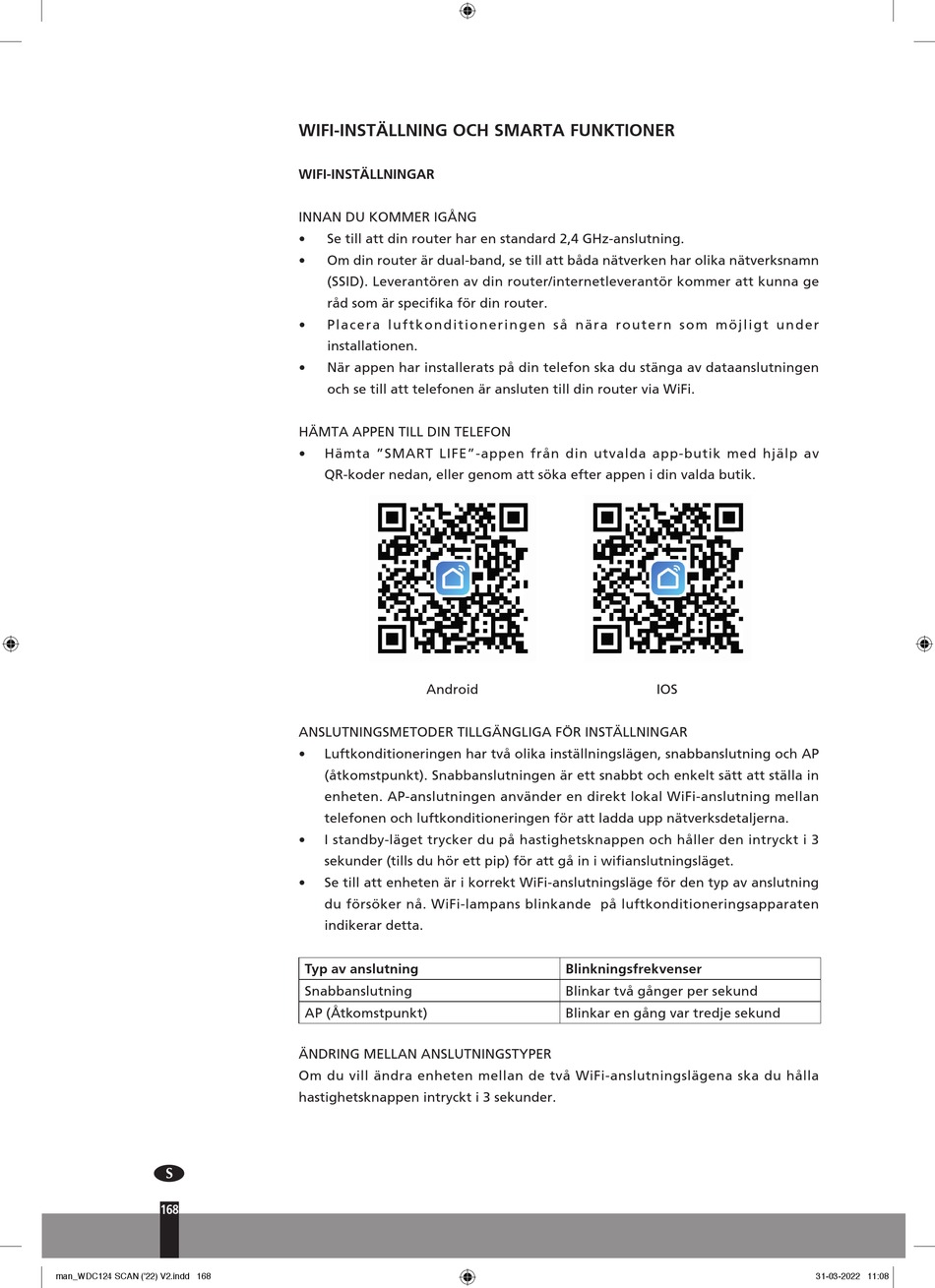 WIFI-INSTÄLLNING OCH SMARTA FUNKTIONER

WIFI-INSTÄLLNINGAR

INNAN DU KOMMER IGÅNG
• Se till att din router har en standard 2,4 GHz-anslutning.
• Om din router är dual-band, se till att båda nätverken har olika nätverksnamn (SSID). Leverantören av din router/internetleverantör kommer att kunna ge råd som är specifika för din router.
• Placera luftkonditioneringen så nära routern som möjligt under installationen.
• När appen har installerats på din telefon ska du stänga av dataanslutningen och se till att telefonen är ansluten till din router via WiFi.

HÄMTA APPEN TILL DIN TELEFON
• Hämta "SMART LIFE"-appen från din utvalda app-butik med hjälp av QR-koder nedan, eller genom att söka efter appen i din valda butik.

Android

IOS

ANSLUTNINGSMETODER TILLGÄNGLIGA FÖR INSTÄLLNINGAR
• Luftkonditioneringen har två olika inställningslägen, snabbanslutning och AP (åtkomstpunkt). Snabbanslutningen är ett snabbt och enkelt sätt att ställa in enheten. AP-anslutningen använder en direkt lokal WiFi-anslutning mellan telefonen och luftkonditioneringen för att ladda upp nätverksdetaljerna.
• I standby-läget trycker du på hastighetsknappen och håller den intryckt i 3 sekunder (tills du hör ett pip) för att gå in i wifianslutningsläget.
• Se till att enheten är i korrekt WiFi-anslutningsläge för den typ av anslutning du försöker nå. WiFi-lampans blinkande på luftkonditioneringsapparaten indikerar detta.

| Typ av anslutning | Blinkningsfrekvenser |
|---|---|
| Snabbanslutning | Blinkar två gånger per sekund |
| AP (Åtkomstpunkt) | Blinkar en gång var tredje sekund |

ÄNDRING MELLAN ANSLUTNINGSTYPER
Om du vill ändra enheten mellan de två WiFi-anslutningslägena ska du hålla hastighetsknappen intryckt i 3 sekunder.

S

168

man_WDC124 SCAN ('22) V2.indd 168

31-03-2022 11:08